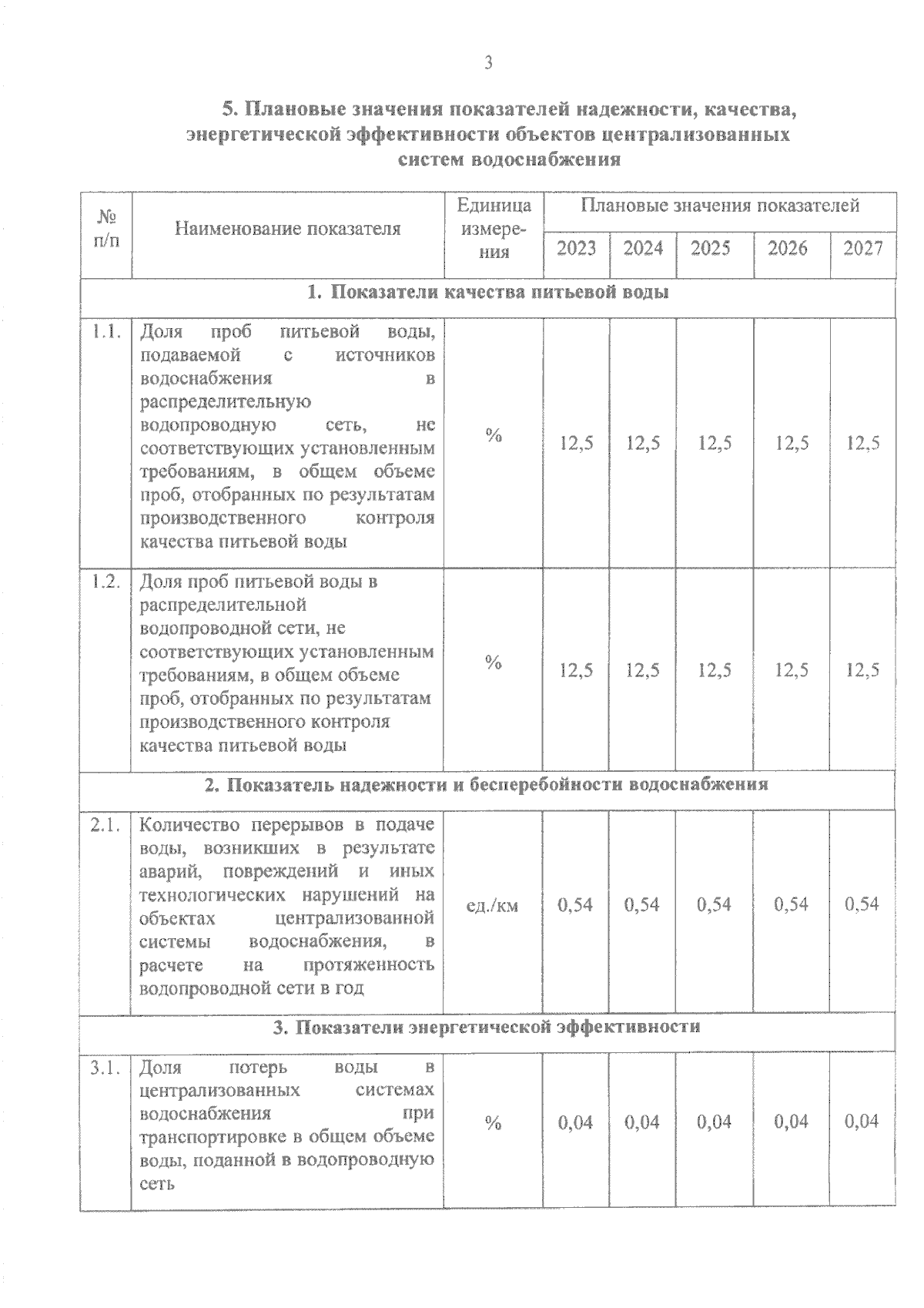 3

5. Плановые значения показателей надежности, качества, энергетической эффективности объектов централизованных систем водоснабжения

| № п/п | Наименование показателя | Единица измерения | Плановые значения показателей | | | | |
|---|---|---|---|---|---|---|---|
| | | | 2023 | 2024 | 2025 | 2026 | 2027 |
| 1. Показатели качества питьевой воды | | | | | | | |
| 1.1. | Доля проб питьевой воды, подаваемой с источников водоснабжения в распределительную водопроводную сеть, не соответствующих установленным требованиям, в общем объеме проб, отобранных по результатам производственного контроля качества питьевой воды | % | 12,5 | 12,5 | 12,5 | 12,5 | 12,5 |
| 1.2. | Доля проб питьевой воды в распределительной водопроводной сети, не соответствующих установленным требованиям, в общем объеме проб, отобранных по результатам производственного контроля качества питьевой воды | % | 12,5 | 12,5 | 12,5 | 12,5 | 12,5 |
| 2. Показатель надежности и бесперебойности водоснабжения | | | | | | | |
| 2.1. | Количество перерывов в подаче воды, возникших в результате аварий, повреждений и иных технологических нарушений на объектах централизованной системы водоснабжения, в расчете на протяженность водопроводной сети в год | ед./км | 0,54 | 0,54 | 0,54 | 0,54 | 0,54 |
| 3. Показатели энергетической эффективности | | | | | | | |
| 3.1. | Доля потерь воды в централизованных системах водоснабжения при транспортировке в общем объеме воды, поданной в водопроводную сеть | % | 0,04 | 0,04 | 0,04 | 0,04 | 0,04 |